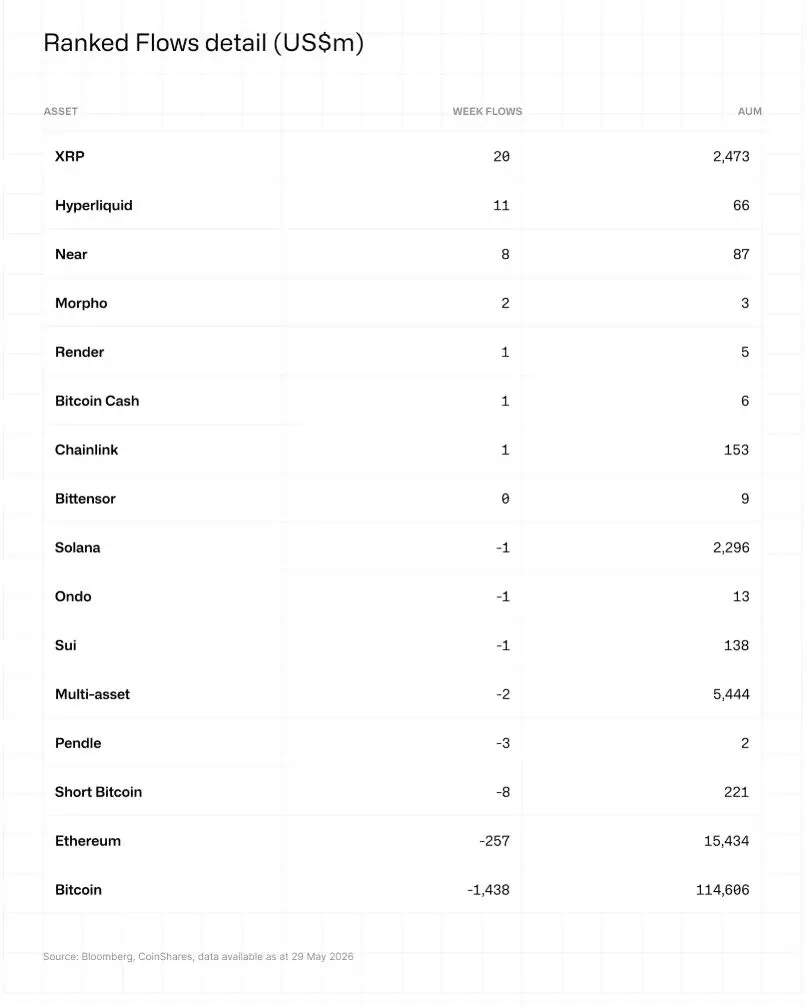 Ranked Flows detail (US$m)

| ASSET | WEEK FLOWS | AUM |
|---|---|---|
| XRP | 20 | 2,473 |
| Hyperliquid | 11 | 66 |
| Near | 8 | 87 |
| Morpho | 2 | 3 |
| Render | 1 | 5 |
| Bitcoin Cash | 1 | 6 |
| Chainlink | 1 | 153 |
| Bittensor | 0 | 9 |
| Solana | -1 | 2,296 |
| Ondo | -1 | 13 |
| Sui | -1 | 138 |
| Multi-asset | -2 | 5,444 |
| Pendle | -3 | 2 |
| Short Bitcoin | -8 | 221 |
| Ethereum | -257 | 15,434 |
| Bitcoin | -1,438 | 114,606 |

Source: Bloomberg, CoinShares, data available as at 29 May 2026